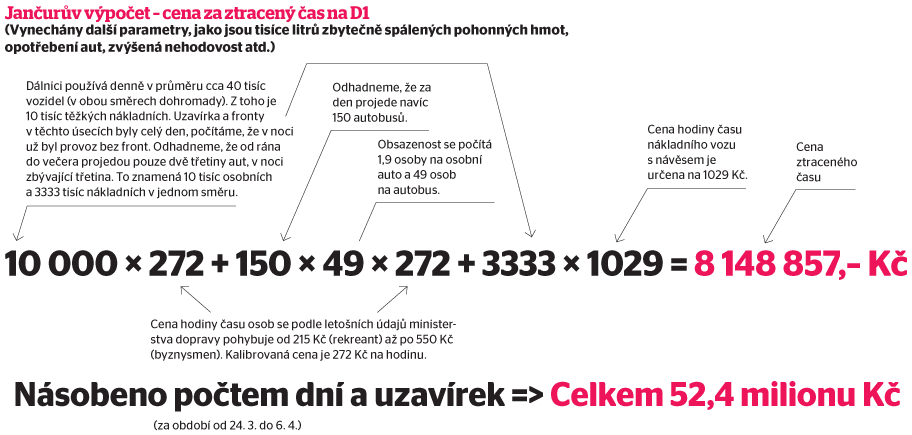 Jančurův výpočet – cena za ztracený čas na D1
(Vynechány další parametry, jako jsou tisíce litrů zbytečně spálených pohonných hmot, opotřebení aut, zvýšená nehodovost atd.)

Dálnici používá denně v průměru cca 40 tisíc vozidel (v obou směrech dohromady). Z toho je 10 tisíc těžkých nákladních. Uzavírka a fronty v těchto úsecích byly celý den, počítáme, že v noci už byl provoz bez front. Odhadneme, že od rána do večera projedou pouze dvě třetiny aut, v noci zbývající třetina. To znamená 10 tisíc osobních a 3333 tisíc nákladních v jednom směru.

Odhadneme, že za den projede navíc 150 autobusů.

Obsazenost se počítá 1,9 osoby na osobní auto a 49 osob na autobus.

Cena hodiny času nákladního vozu s návěsem je určena na 1029 Kč.

Cena ztraceného času

10 000 × 272 + 150 × 49 × 272 + 3333 × 1029 = 8 148 857,– Kč

Cena hodiny času osob se podle letošních údajů ministerstva dopravy pohybuje od 215 Kč (rekreant) až po 550 Kč (byznysmen). Kalibrovaná cena je 272 Kč na hodinu.

Násobeno počtem dní a uzavírek => Celkem 52,4 milionu Kč
(za období od 24. 3. do 6. 4.)